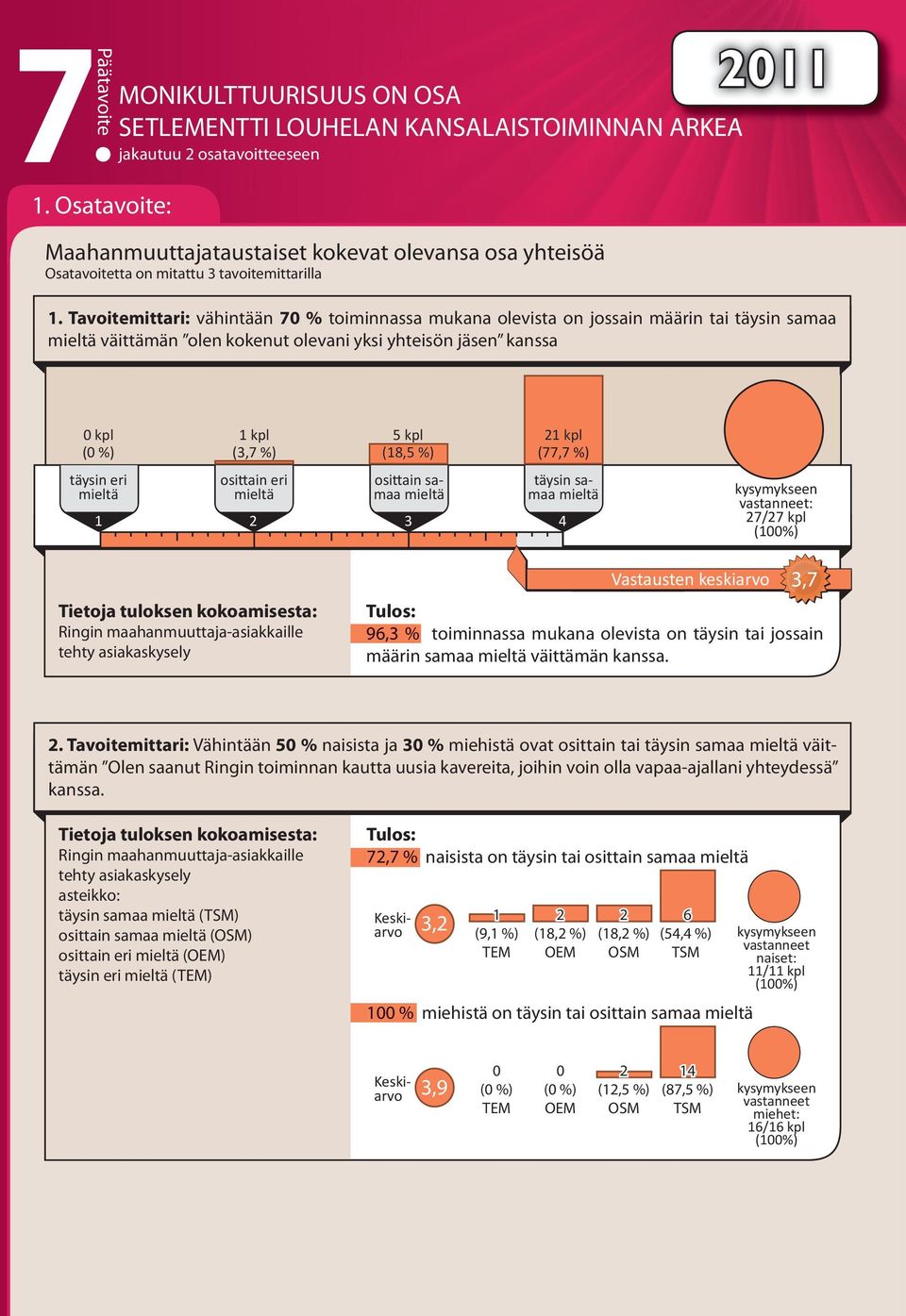 7 Päätavoite

MONIKULTTUURISUUS ON OSA SETLEMENTTI LOUHELAN KANSALAISTOIMINNAN ARKEA

jakautuu 2 osatavoitteeseen

2011

1. Osatavoite:

Maahanmuuttajataustaiset kokevat olevansa osa yhteisöä
Osatavoitetta on mitattu 3 tavoitemittarilla

1. Tavoitemittari: vähintään 70 % toiminnassa mukana olevista on jossain määrin tai täysin samaa mieltä väittämän "olen kokenut olevani yksi yhteisön jäsen" kanssa

0 kpl (0 %) täysin eri mieltä 1

1 kpl (3,7 %) osittain eri mieltä 2

5 kpl (18,5 %) osittain samaa mieltä 3

21 kpl (77,7 %) täysin samaa mieltä 4

kysymykseen vastanneet: 27/27 kpl (100%)

Vastausten keskiarvo 3,7

Tietoja tuloksen kokoamisesta:
Ringin maahanmuuttaja-asiakkaille tehty asiakaskysely

Tulos:
96,3 % toiminnassa mukana olevista on täysin tai jossain määrin samaa mieltä väittämän kanssa.

2. Tavoitemittari: Vähintään 50 % naisista ja 30 % miehistä ovat osittain tai täysin samaa mieltä väittämän "Olen saanut Ringin toiminnan kautta uusia kavereita, joihin voin olla vapaa-ajallani yhteydessä" kanssa.

Tietoja tuloksen kokoamisesta:
Ringin maahanmuuttaja-asiakkaille tehty asiakaskysely
asteikko:
täysin samaa mieltä (TSM)
osittain samaa mieltä (OSM)
osittain eri mieltä (OEM)
täysin eri mieltä (TEM)

Tulos:
72,7 % naisista on täysin tai osittain samaa mieltä

Keskiarvo 3,2

1 (9,1 %) TEM
2 (18,2 %) OEM
2 (18,2 %) OSM
6 (54,4 %) TSM

kysymykseen vastanneet naiset: 11/11 kpl (100%)

100 % miehistä on täysin tai osittain samaa mieltä

Keskiarvo 3,9

0 (0 %) TEM
0 (0 %) OEM
2 (12,5 %) OSM
14 (87,5 %) TSM

kysymykseen vastanneet miehet: 16/16 kpl (100%)